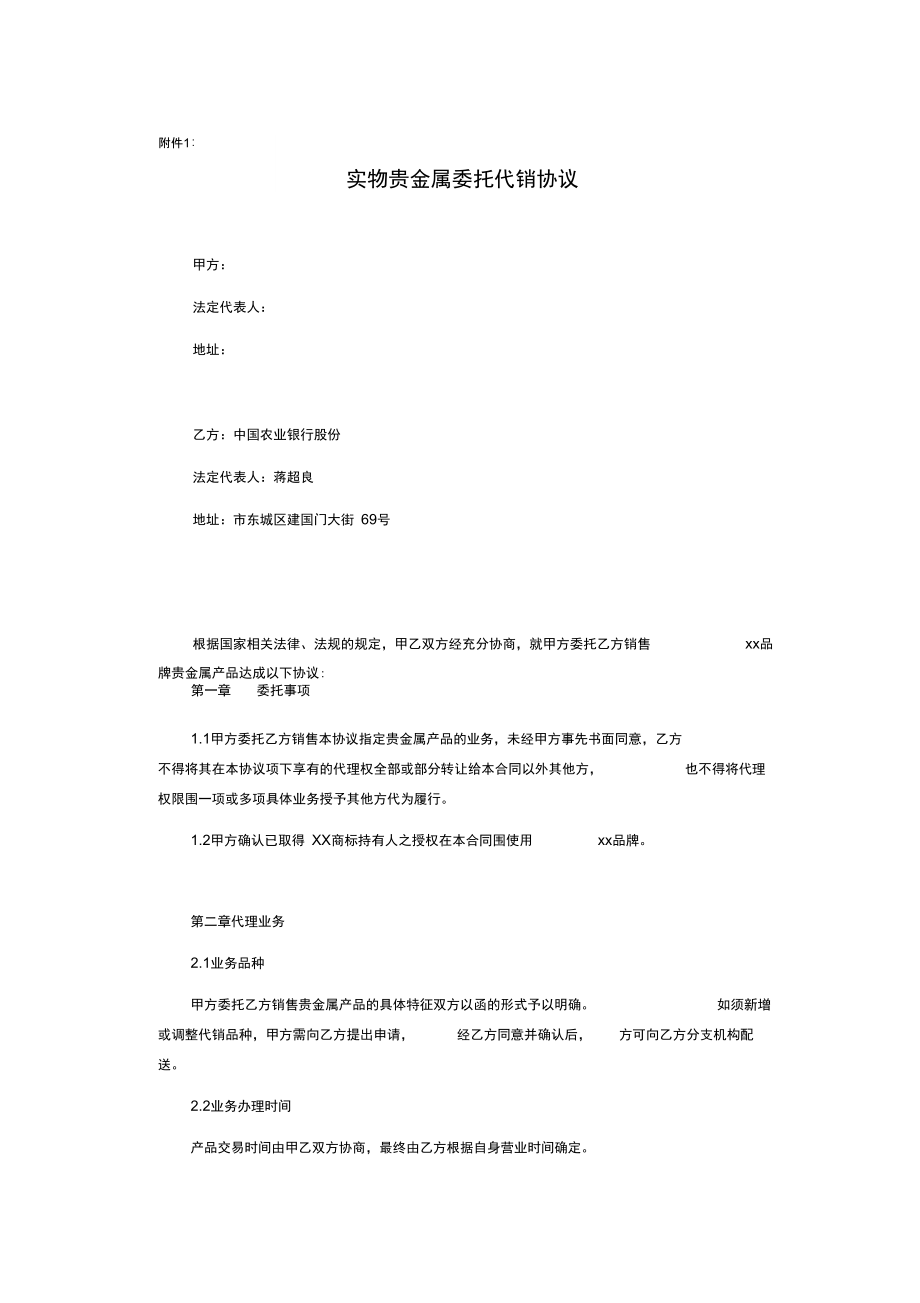 附件1:

实物贵金属委托代销协议

甲方：

法定代表人：

地址：

乙方：中国农业银行股份

法定代表人：蒋超良

地址：市东城区建国门大街 69号

根据国家相关法律、法规的规定，甲乙双方经充分协商，就甲方委托乙方销售 xx品牌贵金属产品达成以下协议：

第一章 委托事项

1.1甲方委托乙方销售本协议指定贵金属产品的业务，未经甲方事先书面同意，乙方不得将其在本协议项下享有的代理权全部或部分转让给本合同以外其他方， 也不得将代理权限围一项或多项具体业务授予其他方代为履行。

1.2甲方确认已取得 XX商标持有人之授权在本合同围使用 xx品牌。

第二章代理业务

2.1业务品种

甲方委托乙方销售贵金属产品的具体特征双方以函的形式予以明确。 如须新增或调整代销品种，甲方需向乙方提出申请， 经乙方同意并确认后， 方可向乙方分支机构配送。

2.2业务办理时间

产品交易时间由甲乙双方协商，最终由乙方根据自身营业时间确定。